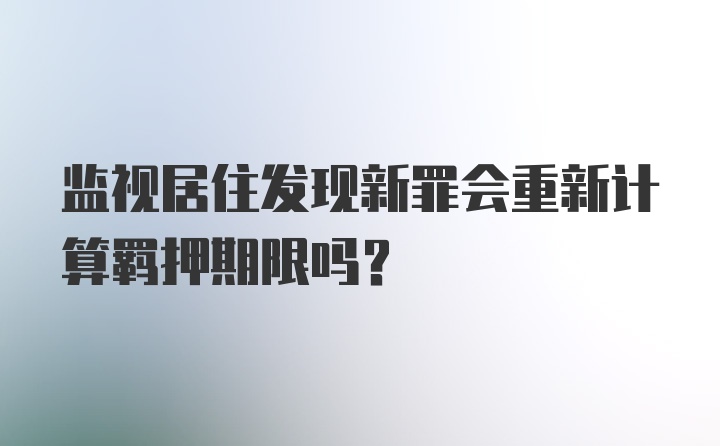 监视居住发现新罪会重新计算羁押期限吗？